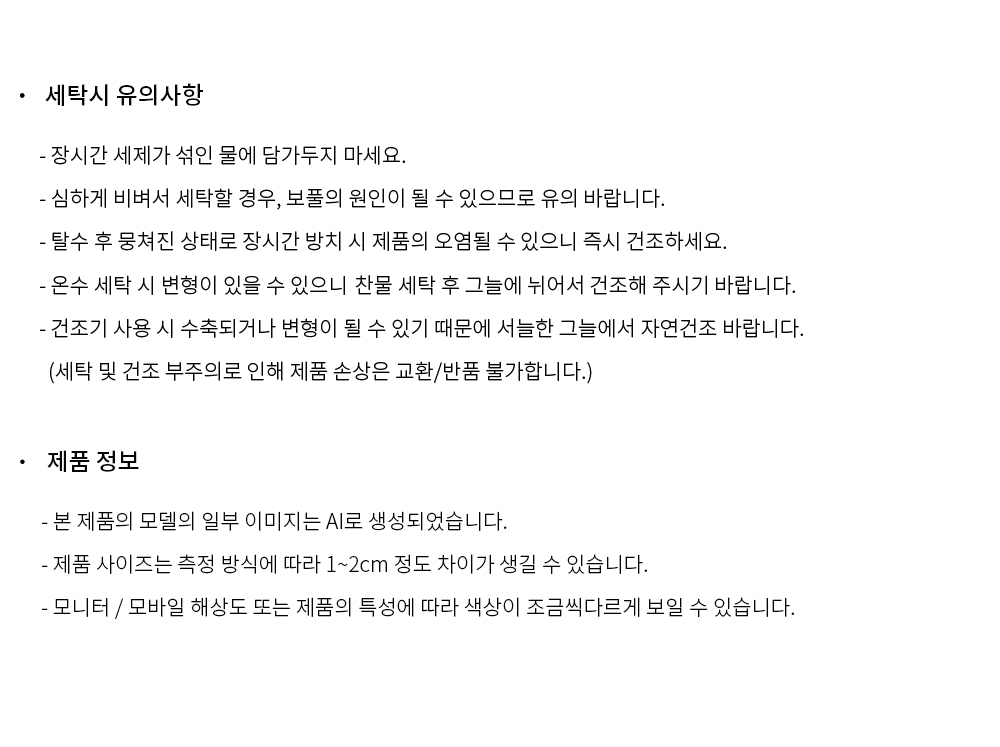 • 세탁시 유의사항

- 장시간 세제가 섞인 물에 담가두지 마세요.

- 심하게 비벼서 세탁할 경우, 보풀의 원인이 될 수 있으므로 유의 바랍니다.

- 탈수 후 뭉쳐진 상태로 장시간 방치 시 제품의 오염될 수 있으니 즉시 건조하세요.

- 온수 세탁 시 변형이 있을 수 있으니 찬물 세탁 후 그늘에 뉘어서 건조해 주시기 바랍니다.

- 건조기 사용 시 수축되거나 변형이 될 수 있기 때문에 서늘한 그늘에서 자연건조 바랍니다.

(세탁 및 건조 부주의로 인해 제품 손상은 교환/반품 불가합니다.)

• 제품 정보

- 본 제품의 모델의 일부 이미지는 AI로 생성되었습니다.

- 제품 사이즈는 측정 방식에 따라 1~2cm 정도 차이가 생길 수 있습니다.

- 모니터 / 모바일 해상도 또는 제품의 특성에 따라 색상이 조금씩다르게 보일 수 있습니다.